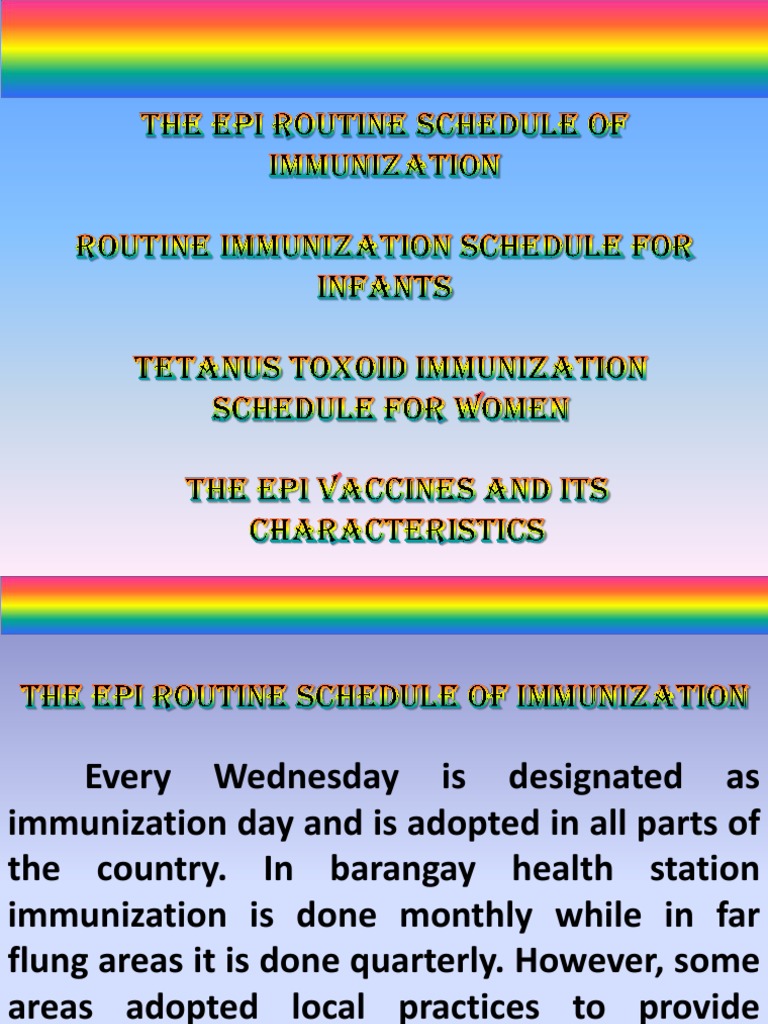 THE EPI ROUTINE SCHEDULE OF IMMUNIZATION

ROUTINE IMMUNIZATION SCHEDULE FOR INFANTS

TETANUS TOXOID IMMUNIZATION SCHEDULE FOR WOMEN

THE EPI VACCINES AND ITS CHARACTERISTICS

THE EPI ROUTINE SCHEDULE OF IMMUNIZATION

Every Wednesday is designated as immunization day and is adopted in all parts of the country. In barangay health station immunization is done monthly while in far flung areas it is done quarterly. However, some areas adopted local practices to provide